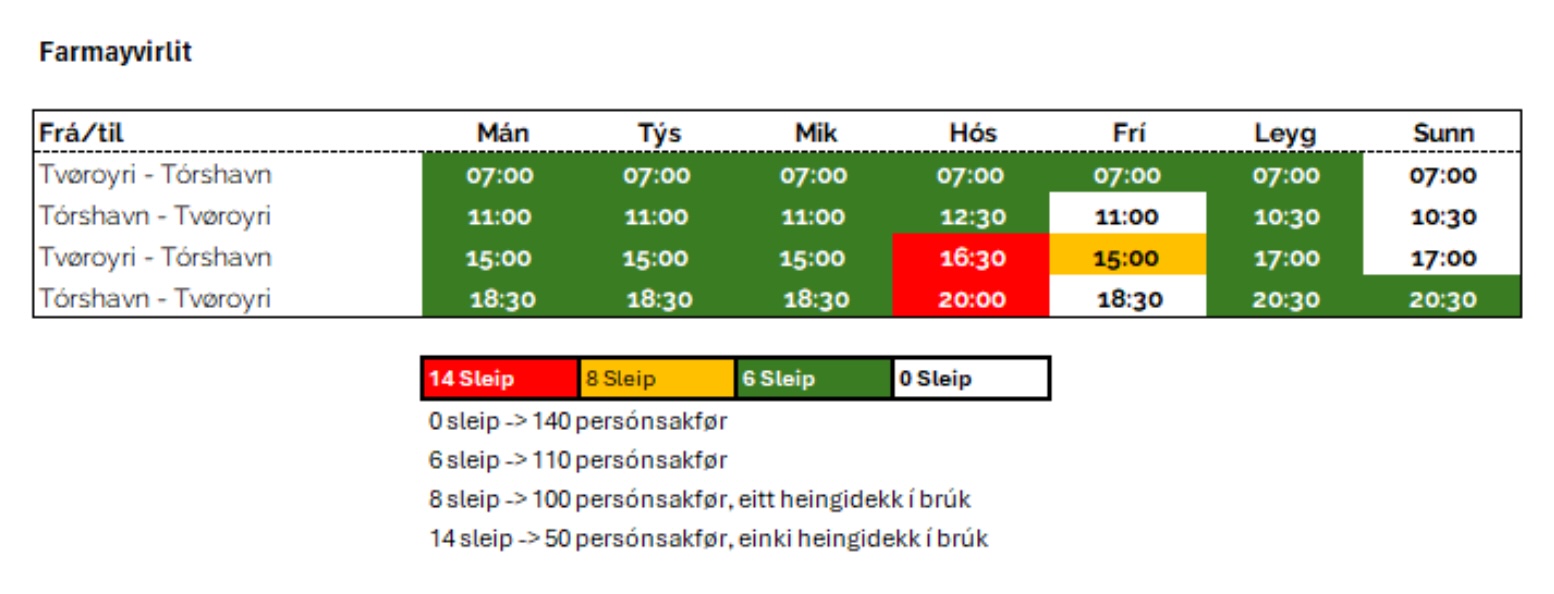 Farmayvirlit

| Frá/til | Mán | Týs | Mik | Hós | Frí | Leyg | Sunn |
|---|---|---|---|---|---|---|---|
| Tvøroyri - Tórshavn | 07:00 | 07:00 | 07:00 | 07:00 | 07:00 | 07:00 | 07:00 |
| Tórshavn - Tvøroyri | 11:00 | 11:00 | 11:00 | 12:30 | 11:00 | 10:30 | 10:30 |
| Tvøroyri - Tórshavn | 15:00 | 15:00 | 15:00 | 16:30 | 15:00 | 17:00 | 17:00 |
| Tórshavn - Tvøroyri | 18:30 | 18:30 | 18:30 | 20:00 | 18:30 | 20:30 | 20:30 |

| 14 Sleip | 8 Sleip | 6 Sleip | 0 Sleip |
|---|---|---|---|

0 sleip -> 140 persónsakfør

6 sleip -> 110 persónsakfør

8 sleip -> 100 persónsakfør, eitt heingidekk í brúk

14 sleip -> 50 persónsakfør, einki heingidekk í brúk